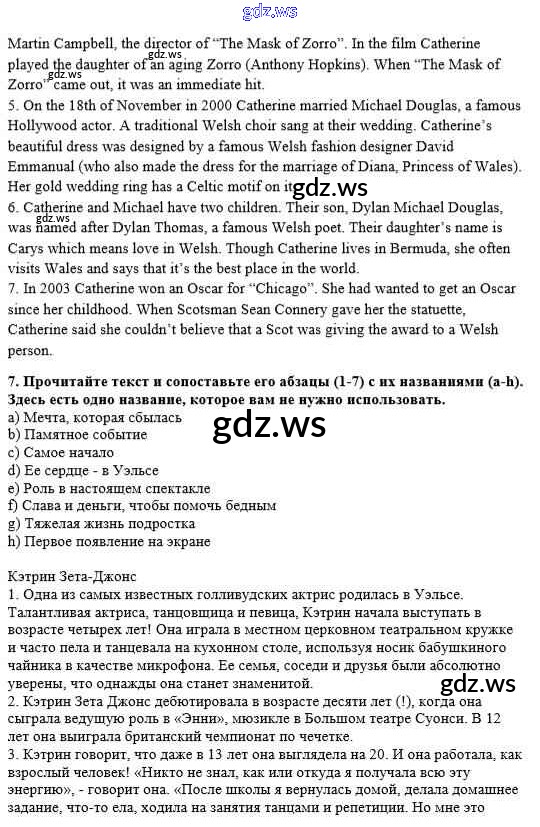 Martin Campbell, the director of "The Mask of Zorro". In the film Catherine played the daughter of an aging Zorro (Anthony Hopkins). When "The Mask of Zorro" came out, it was an immediate hit.

5. On the 18th of November in 2000 Catherine married Michael Douglas, a famous Hollywood actor. A traditional Welsh choir sang at their wedding. Catherine's beautiful dress was designed by a famous Welsh fashion designer David Emmanual (who also made the dress for the marriage of Diana, Princess of Wales). Her gold wedding ring has a Celtic motif on it.

6. Catherine and Michael have two children. Their son, Dylan Michael Douglas, was named after Dylan Thomas, a famous Welsh poet. Their daughter's name is Carys which means love in Welsh. Though Catherine lives in Bermuda, she often visits Wales and says that it's the best place in the world.

7. In 2003 Catherine won an Oscar for "Chicago". She had wanted to get an Oscar since her childhood. When Scotsman Sean Connery gave her the statuette, Catherine said she couldn't believe that a Scot was giving the award to a Welsh person.

7. Прочитайте текст и сопоставьте его абзацы (1-7) с их названиями (a-h). Здесь есть одно название, которое вам не нужно использовать.
a) Мечта, которая сбылась
b) Памятное событие
c) Самое начало
d) Ее сердце - в Уэльсе
e) Роль в настоящем спектакле
f) Слава и деньги, чтобы помочь бедным
g) Тяжелая жизнь подростка
h) Первое появление на экране

Кэтрин Зета-Джонс
1. Одна из самых известных голливудских актрис родилась в Уэльсе. Талантливая актриса, танцовщица и певица, Кэтрин начала выступать в возрасте четырех лет! Она играла в местном церковном театральном кружке и часто пела и танцевала на кухонном столе, используя носик бабушкиного чайника в качестве микрофона. Ее семья, соседи и друзья были абсолютно уверены, что однажды она станет знаменитой.
2. Кэтрин Зета Джонс дебютировала в возрасте десяти лет (!), когда она сыграла ведущую роль в «Энни», мюзикле в Большом театре Суонси. В 12 лет она выиграла британский чемпионат по чечетке.
3. Кэтрин говорит, что даже в 13 лет она выглядела на 20. И она работала, как взрослый человек! «Никто не знал, как или откуда я получала всю эту энергию», - говорит она. «После школы я вернулась домой, делала домашнее задание, что-то ела, ходила на занятия танцами и репетиции. Но мне это

gdz.ws